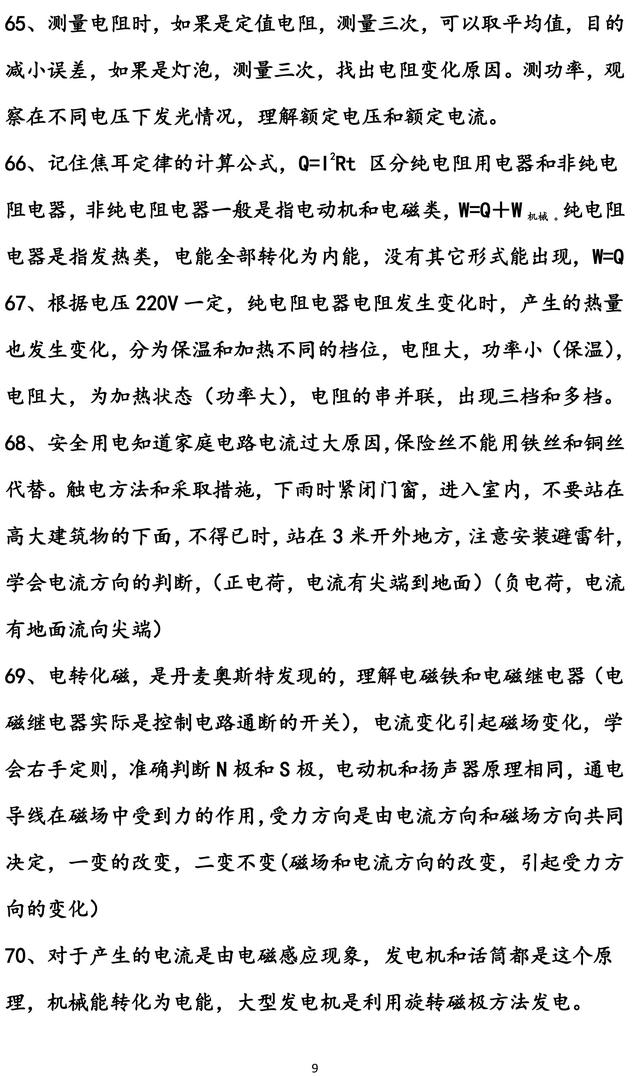 65、测量电阻时，如果是定值电阻，测量三次，可以取平均值，目的减小误差，如果是灯泡，测量三次，找出电阻变化原因。测功率，观察在不同电压下发光情况，理解额定电压和额定电流。

66、记住焦耳定律的计算公式，$Q=I^2Rt$ 区分纯电阻用电器和非纯电阻电器，非纯电阻电器一般是指电动机和电磁类，$W=Q+W_{机械}$。纯电阻电器是指发热类，电能全部转化为内能，没有其它形式能出现，$W=Q$

67、根据电压 220V 一定，纯电阻电器电阻发生变化时，产生的热量也发生变化，分为保温和加热不同的档位，电阻大，功率小（保温），电阻大，为加热状态（功率大），电阻的串并联，出现三档和多档。

68、安全用电知道家庭电路电流过大原因,保险丝不能用铁丝和铜丝代替。触电方法和采取措施，下雨时紧闭门窗，进入室内，不要站在高大建筑物的下面，不得已时，站在 3 米开外地方，注意安装避雷针，学会电流方向的判断，（正电荷，电流有尖端到地面）（负电荷，电流有地面流向尖端）

69、电转化磁，是丹麦奥斯特发现的，理解电磁铁和电磁继电器（电磁继电器实际是控制电路通断的开关），电流变化引起磁场变化，学会右手定则，准确判断 N 极和 S 极，电动机和扬声器原理相同，通电导线在磁场中受到力的作用,受力方向是由电流方向和磁场方向共同决定，一变的改变，二变不变(磁场和电流方向的改变，引起受力方向的变化）

70、对于产生的电流是由电磁感应现象，发电机和话筒都是这个原理，机械能转化为电能，大型发电机是利用旋转磁极方法发电。

9